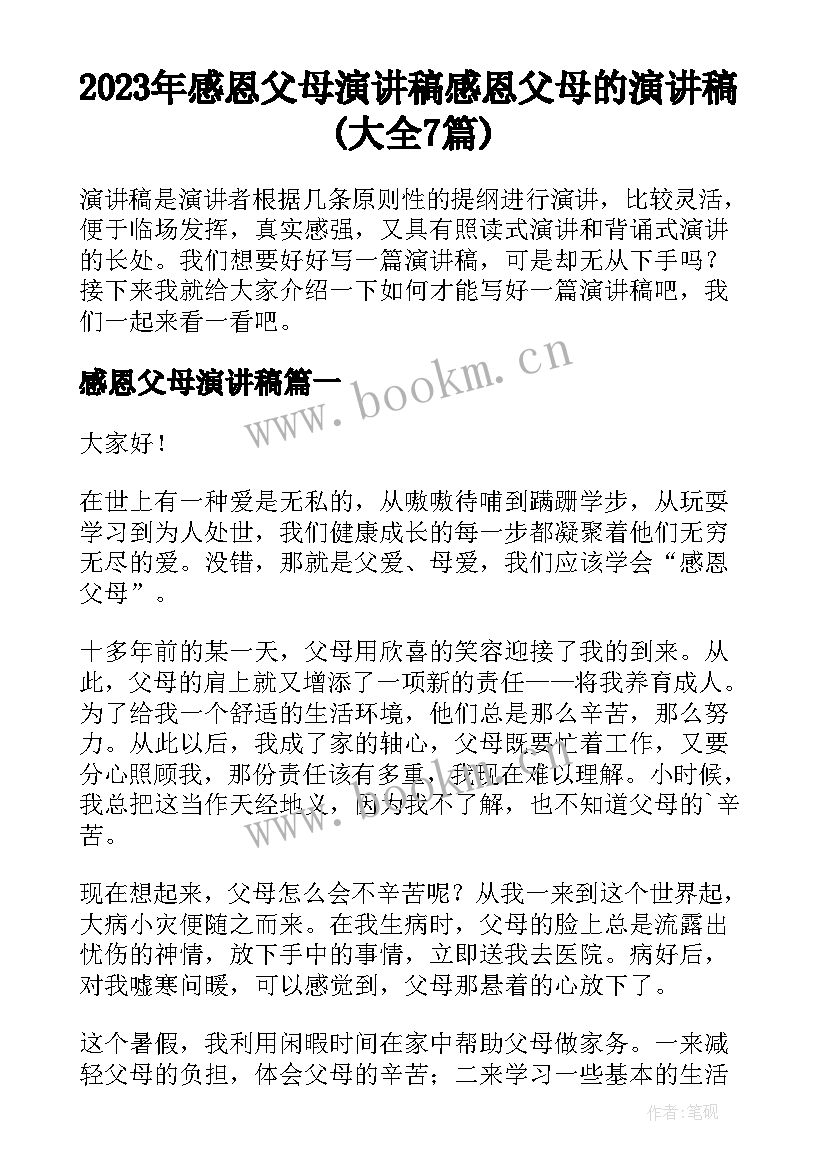 2023年感恩父母演讲稿感恩父母的演讲稿(大全7篇)

演讲稿是演讲者根据几条原则性的提纲进行演讲，比较灵活，便于临场发挥，真实感强，又具有照读式演讲和背诵式演讲的长处。我们想要好好写一篇演讲稿，可是却无从下手吗？接下来我就给大家介绍一下如何才能写好一篇演讲稿吧，我们一起来看一看吧。

感恩父母演讲稿篇一

www.bookm.cn

大家好！

在世上有一种爱是无私的，从嗷嗷待哺到蹒跚学步，从玩耍学习到为人处世，我们健康成长的每一步都凝聚着他们无穷无尽的爱。没错，那就是父爱、母爱，我们应该学会“感恩父母”。

十多年前的某一天，父母用欣喜的笑容迎接了我的到来。从此，父母的肩上就又增添了一项新的责任——将我养育成人。为了给我一个舒适的生活环境，他们总是那么辛苦，那么努力。从此以后，我成了家的轴心，父母既要忙着工作，又要分心照顾我，那份责任该有多重，我现在难以理解。小时候，我总把这当作天经地义，因为我不了解，也不知道父母的`辛苦。

现在想起来，父母怎么会不辛苦呢？从我一来到这个世界起，大病小灾便随之而来。在我生病时，父母的脸上总是流露出忧伤的神情，放下手中的事情，立即送我去医院。病好后，对我嘘寒问暖，可以感觉到，父母那悬着的心放下了。

这个暑假，我利用闲暇时间在家中帮助父母做家务。一来减轻父母的负担，体会父母的辛苦；二来学习一些基本的生活

作者：笔砚